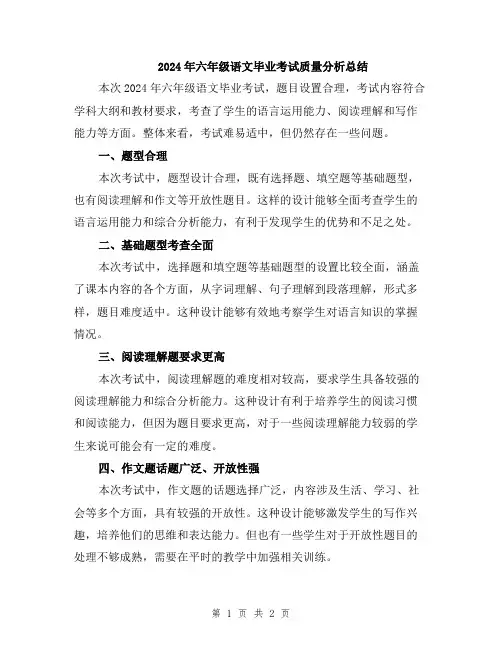 2024年六年级语文毕业考试质量分析总结

本次2024年六年级语文毕业考试，题目设置合理，考试内容符合学科大纲和教材要求，考查了学生的语言运用能力、阅读理解和写作能力等方面。整体来看，考试难易适中，但仍然存在一些问题。

一、题型合理

本次考试中，题型设计合理，既有选择题、填空题等基础题型，也有阅读理解和作文等开放性题目。这样的设计能够全面考查学生的语言运用能力和综合分析能力，有利于发现学生的优势和不足之处。

二、基础题型考查全面

本次考试中，选择题和填空题等基础题型的设置比较全面，涵盖了课本内容的各个方面，从字词理解、句子理解到段落理解，形式多样，题目难度适中。这种设计能够有效地考察学生对语言知识的掌握情况。

三、阅读理解题要求更高

本次考试中，阅读理解题的难度相对较高，要求学生具备较强的阅读理解能力和综合分析能力。这种设计有利于培养学生的阅读习惯和阅读能力，但因为题目要求更高，对于一些阅读理解能力较弱的学生来说可能会有一定的难度。

四、作文题话题广泛、开放性强

本次考试中，作文题的话题选择广泛，内容涉及生活、学习、社会等多个方面，具有较强的开放性。这种设计能够激发学生的写作兴趣，培养他们的思维和表达能力。但也有一些学生对于开放性题目的处理不够成熟，需要在平时的教学中加强相关训练。

第 1 页 共 2 页